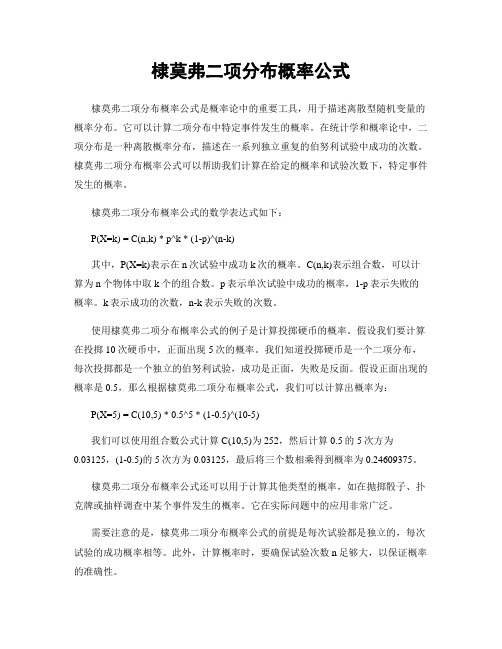 棣莫弗二项分布概率公式

棣莫弗二项分布概率公式是概率论中的重要工具，用于描述离散型随机变量的概率分布。它可以计算二项分布中特定事件发生的概率。在统计学和概率论中，二项分布是一种离散概率分布，描述在一系列独立重复的伯努利试验中成功的次数。棣莫弗二项分布概率公式可以帮助我们计算在给定的概率和试验次数下，特定事件发生的概率。

棣莫弗二项分布概率公式的数学表达式如下：

P(X=k) = C(n,k) * p^k * (1-p)^(n-k)

其中，P(X=k)表示在 n 次试验中成功 k 次的概率。C(n,k)表示组合数，可以计算为 n 个物体中取 k 个的组合数。p 表示单次试验中成功的概率，1-p 表示失败的概率。k 表示成功的次数，n-k 表示失败的次数。

使用棣莫弗二项分布概率公式的例子是计算投掷硬币的概率。假设我们要计算在投掷 10 次硬币中，正面出现 5 次的概率。我们知道投掷硬币是一个二项分布，每次投掷都是一个独立的伯努利试验，成功是正面，失败是反面。假设正面出现的概率是 0.5，那么根据棣莫弗二项分布概率公式，我们可以计算出概率为：

P(X=5) = C(10,5) * 0.5^5 * (1-0.5)^(10-5)

我们可以使用组合数公式计算 C(10,5)为 252，然后计算 0.5 的 5 次方为 0.03125，(1-0.5)的 5 次方为 0.03125，最后将三个数相乘得到概率为 0.24609375。

棣莫弗二项分布概率公式还可以用于计算其他类型的概率，如在抛掷骰子、扑克牌或抽样调查中某个事件发生的概率。它在实际问题中的应用非常广泛。

需要注意的是，棣莫弗二项分布概率公式的前提是每次试验都是独立的，每次试验的成功概率相等。此外，计算概率时，要确保试验次数 n 足够大，以保证概率的准确性。